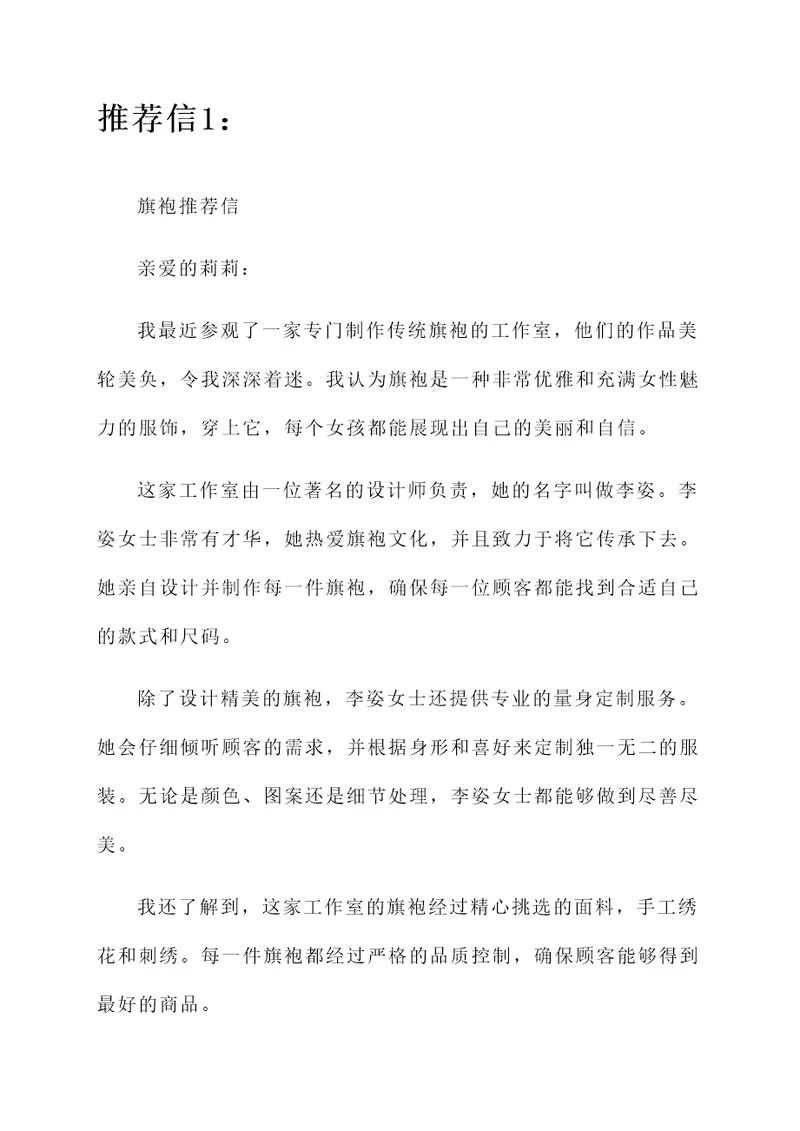 推荐信1：

旗袍推荐信

亲爱的莉莉：

我最近参观了一家专门制作传统旗袍的工作室，他们的作品美轮美奂，令我深深着迷。我认为旗袍是一种非常优雅和充满女性魅力的服饰，穿上它，每个女孩都能展现出自己的美丽和自信。

这家工作室由一位著名的设计师负责，她的名字叫做李姿。李姿女士非常有才华，她热爱旗袍文化，并且致力于将它传承下去。她亲自设计并制作每一件旗袍，确保每一位顾客都能找到合适自己的款式和尺码。

除了设计精美的旗袍，李姿女士还提供专业的量身定制服务。她会仔细倾听顾客的需求，并根据身形和喜好来定制独一无二的服装。无论是颜色、图案还是细节处理，李姿女士都能够做到尽善尽美。

我还了解到，这家工作室的旗袍经过精心挑选的面料，手工绣花和刺绣。每一件旗袍都经过严格的品质控制，确保顾客能够得到最好的商品。